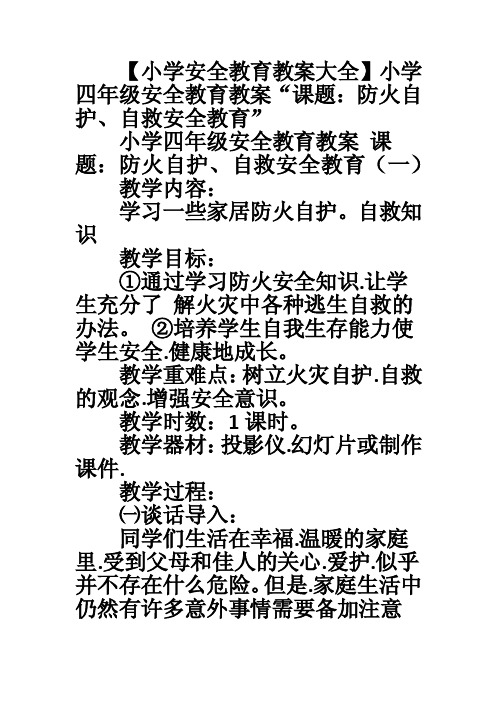 【小学安全教育教案大全】小学四年级安全教育教案“课题：防火自护、自救安全教育”

小学四年级安全教育教案 课题：防火自护、自救安全教育（一）

教学内容：

学习一些家居防火自护。自救知识

教学目标：

①通过学习防火安全知识.让学生充分了 解火灾中各种逃生自救的办法。 ②培养学生自我生存能力使学生安全.健康地成长。

教学重难点：树立火灾自护.自救的观念.增强安全意识。

教学时数：1 课时。

教学器材：投影仪.幻灯片或制作课件.

教学过程：

㈠谈话导入：

同学们生活在幸福.温暖的家庭里.受到父母和佳人的关心.爱护.似乎并不存在什么危险。但是.家庭生活中仍然有许多意外事情需要备加注意